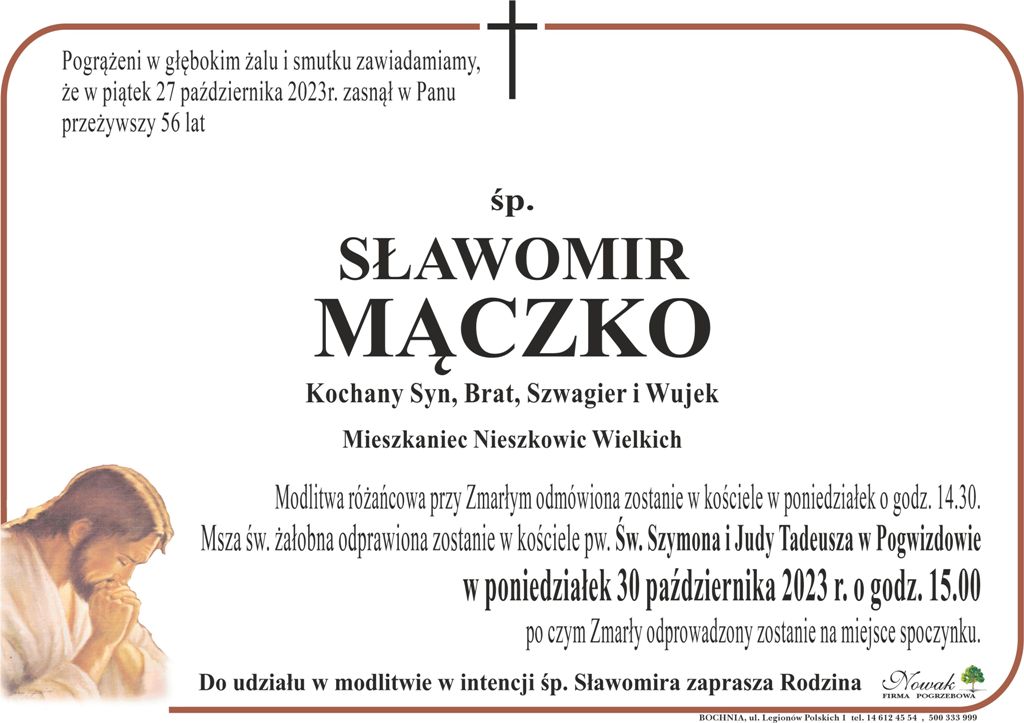 Pogrążeni w głębokim żalu i smutku zawiadamiamy, że w piątek 27 października 2023r. zasnął w Panu przeżywszy 56 lat

śp.

SŁAWOMIR
MĄCZKO

Kochany Syn, Brat, Szwagier i Wujek

Mieszkaniec Nieszkowic Wielkich

Modlitwa różańcowa przy Zmarłym odmówiona zostanie w kościele w poniedziałek o godz. 14.30.
Msza św. żałobna odprawiona zostanie w kościele pw. Św. Szymona i Judy Tadeusza w Pogwizdowie
w poniedziałek 30 października 2023 r. o godz. 15.00
po czym Zmarły odprowadzony zostanie na miejsce spoczynku.

Do udziału w modlitwie w intencji śp. Sławomira zaprasza Rodzina

Nowak
FIRMA POGRZEBOWA

BOCHNIA, ul. Legionów Polskich 1 tel. 14 612 45 54 , 500 333 999